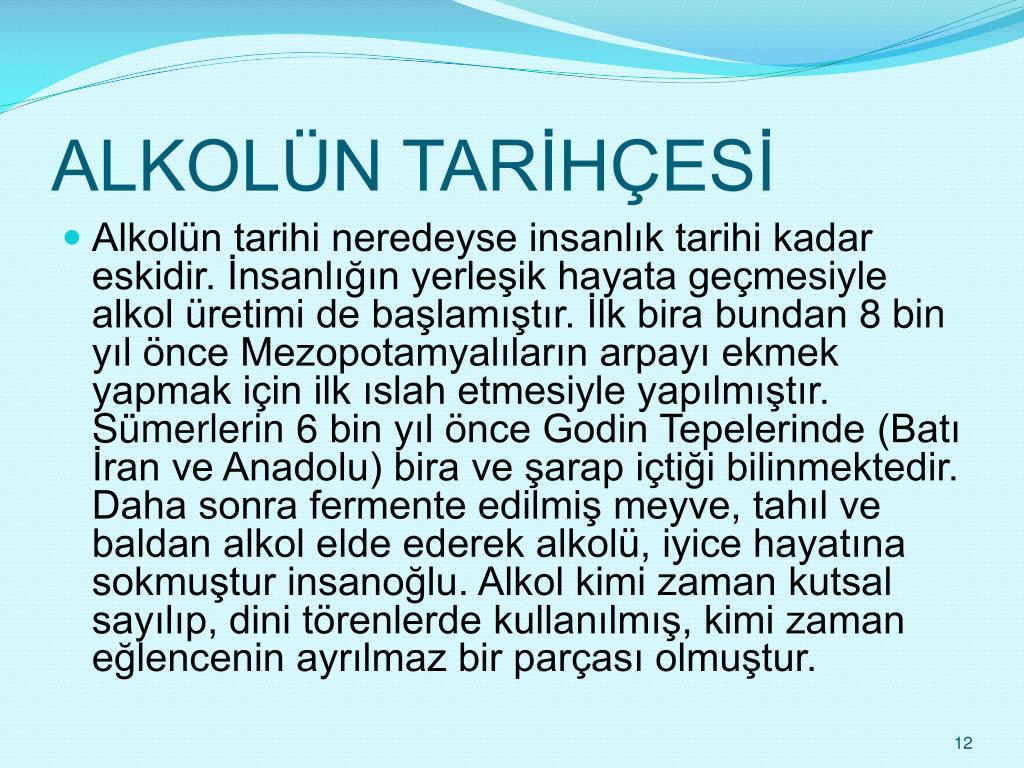 ALKOLÜN TARİHÇESİ

Alkolün tarihi neredeyse insanlık tarihi kadar eskidir. İnsanlığın yerleşik hayata geçmesiyle alkol üretimi de başlamıştır. İlk bira bundan 8 bin yıl önce Mezopotamyalıların arpayı ekmek yapmak için ilk ıslah etmesiyle yapılmıştır. Sümerlerin 6 bin yıl önce Godin Tepelerinde (Batı İran ve Anadolu) bira ve şarap içtiği bilinmektedir. Daha sonra fermente edilmiş meyve, tahıl ve baldan alkol elde ederek alkolü, iyice hayatına sokmuştur insanoğlu. Alkol kimi zaman kutsal sayılıp, dini törenlerde kullanılmış, kimi zaman eğlencenin ayrılmaz bir parçası olmuştur.

12